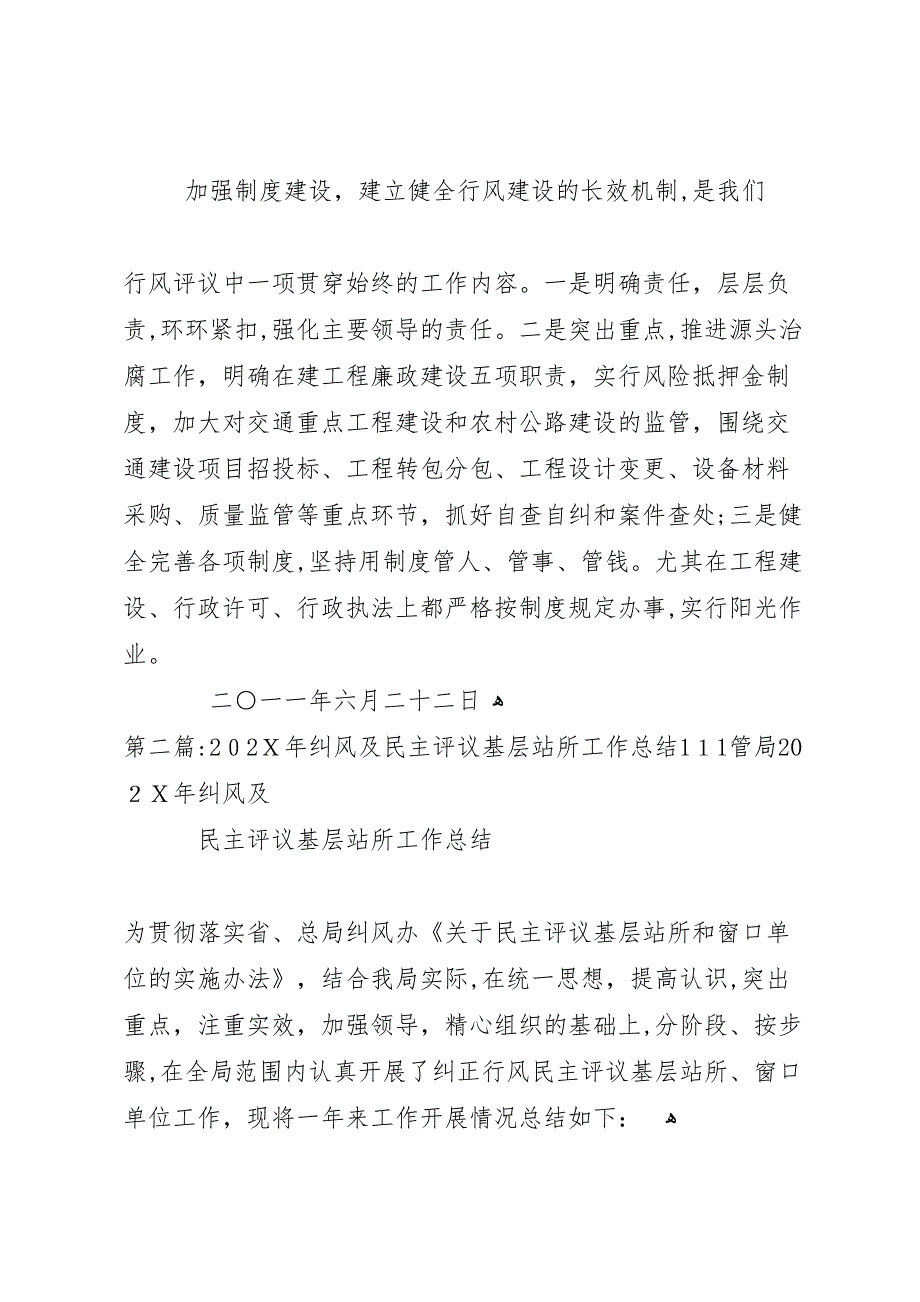 加强制度建设，建立健全行风建设的长效机制，是我们

行风评议中一项贯穿始终的工作内容。一是明确责任，层层负责，环环紧扣，强化主要领导的责任。二是突出重点，推进源头治腐工作，明确在建工程廉政建设五项职责，实行风险抵押金制度，加大对交通重点工程建设和农村公路建设的监管，围绕交通建设项目招投标、工程转包分包、工程设计变更、设备材料采购、质量监管等重点环节，抓好自查自纠和案件查处；三是健全完善各项制度，坚持用制度管人、管事、管钱。尤其在工程建设、行政许可、行政执法上都严格按制度规定办事，实行阳光作业。

二〇一一年六月二十二日

第二篇：202X年纠风及民主评议基层站所工作总结111管局202X年纠风及

民主评议基层站所工作总结

为贯彻落实省、总局纠风办《关于民主评议基层站所和窗口单位的实施办法》，结合我局实际，在统一思想，提高认识，突出重点，注重实效，加强领导，精心组织的基础上，分阶段、按步骤，在全局范围内认真开展了纠正行风民主评议基层站所、窗口单位工作，现将一年来工作开展情况总结如下：